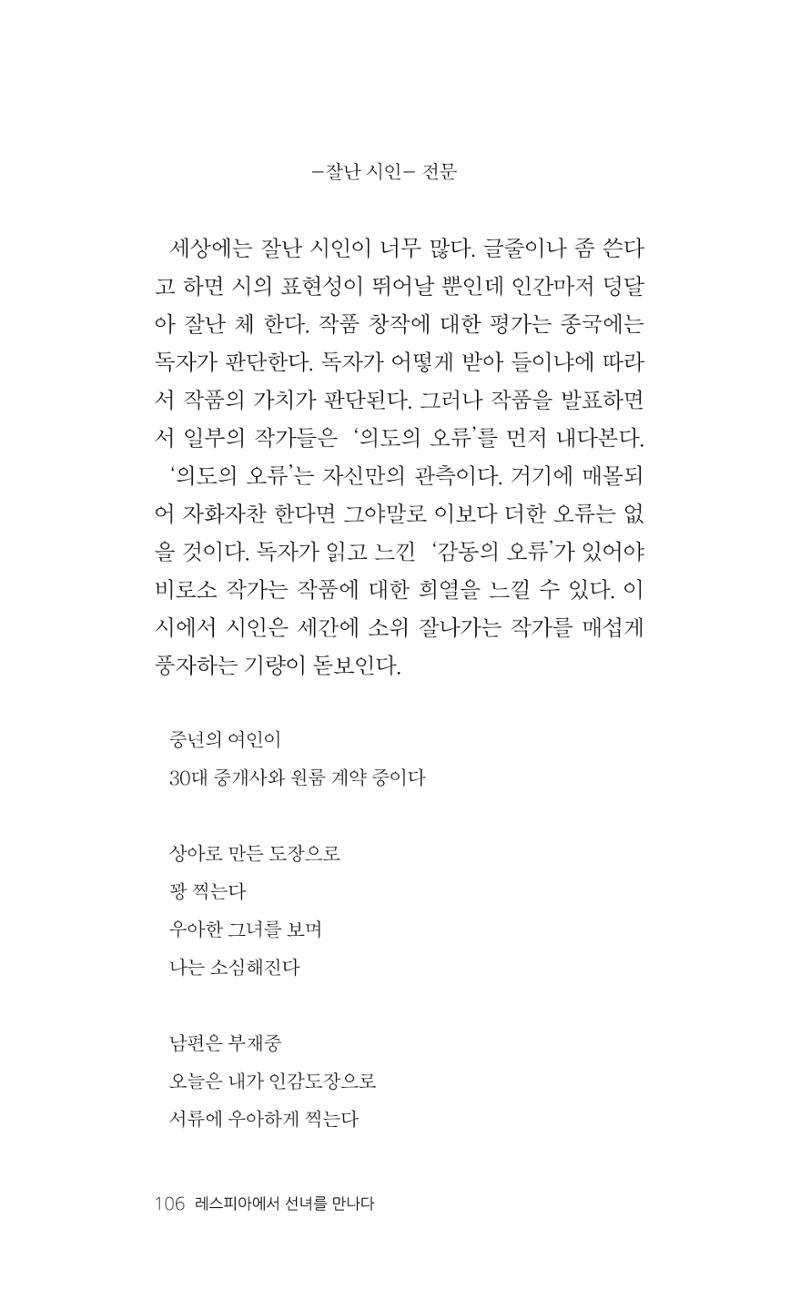 -잘난 시인- 전문

세상에는 잘난 시인이 너무 많다. 글줄이나 좀 쓴다고 하면 시의 표현성이 뛰어날 뿐인데 인간마저 덩달아 잘난 체 한다. 작품 창작에 대한 평가는 종국에는 독자가 판단한다. 독자가 어떻게 받아 들이냐에 따라서 작품의 가치가 판단된다. 그러나 작품을 발표하면서 일부의 작가들은 '의도의 오류'를 먼저 내다본다. '의도의 오류'는 자신만의 관측이다. 거기에 매몰되어 자화자찬 한다면 그야말로 이보다 더한 오류는 없을 것이다. 독자가 읽고 느낀 '감동의 오류'가 있어야 비로소 작가는 작품에 대한 희열을 느낄 수 있다. 이 시에서 시인은 세간에 소위 잘나가는 작가를 매섭게 풍자하는 기량이 돋보인다.

중년의 여인이
30대 중개사와 원룸 계약 중이다

상아로 만든 도장으로
꽝 찍는다
우아한 그녀를 보며
나는 소심해진다

남편은 부재중
오늘은 내가 인감도장으로
서류에 우아하게 찍는다

106 레스피아에서 선녀를 만나다